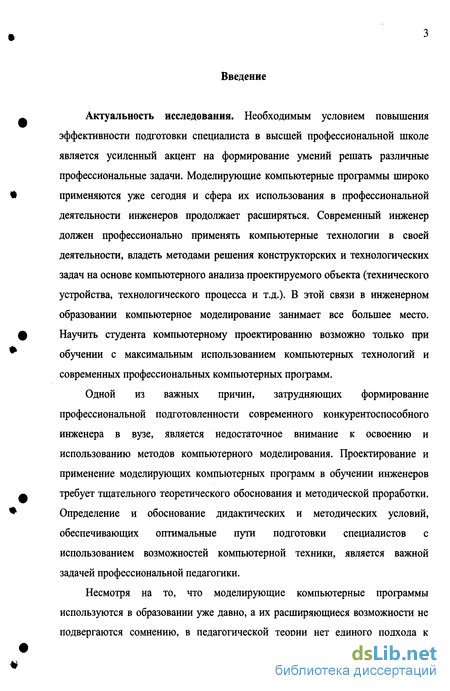 3

Введение

Актуальность исследования. Необходимым условием повышения эффективности подготовки специалиста в высшей профессиональной школе является усиленный акцент на формирование умений решать различные профессиональные задачи. Моделирующие компьютерные программы широко применяются уже сегодня и сфера их использования в профессиональной деятельности инженеров продолжает расширяться. Современный инженер должен профессионально применять компьютерные технологии в своей деятельности, владеть методами решения конструкторских и технологических задач на основе компьютерного анализа проектируемого объекта (технического устройства, технологического процесса и т.д.). В этой связи в инженерном образовании компьютерное моделирование занимает все большее место. Научить студента компьютерному проектированию возможно только при обучении с максимальным использованием компьютерных технологий и современных профессиональных компьютерных программ.

Одной из важных причин, затрудняющих формирование профессиональной подготовленности современного конкурентоспособного инженера в вузе, является недостаточное внимание к освоению и использованию методов компьютерного моделирования. Проектирование и применение моделирующих компьютерных программ в обучении инженеров требует тщательного теоретического обоснования и методической проработки. Определение и обоснование дидактических и методических условий, обеспечивающих оптимальные пути подготовки специалистов с использованием возможностей компьютерной техники, является важной задачей профессиональной педагогики.

Несмотря на то, что моделирующие компьютерные программы используются в образовании уже давно, а их расширяющиеся возможности не подвергаются сомнению, в педагогической теории нет единого подхода к

dsLib.net
библиотека диссертаций